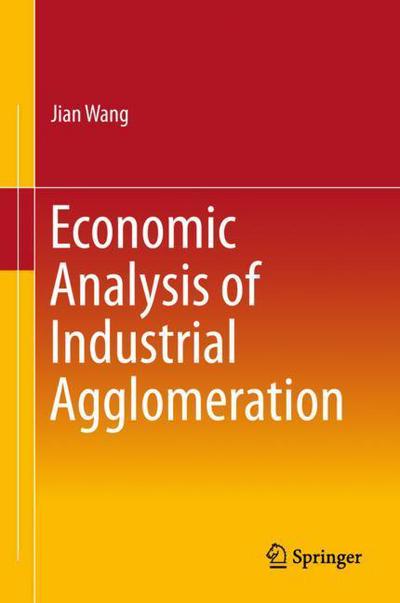 Jian Wang

Economic Analysis of Industrial Agglomeration

Springer